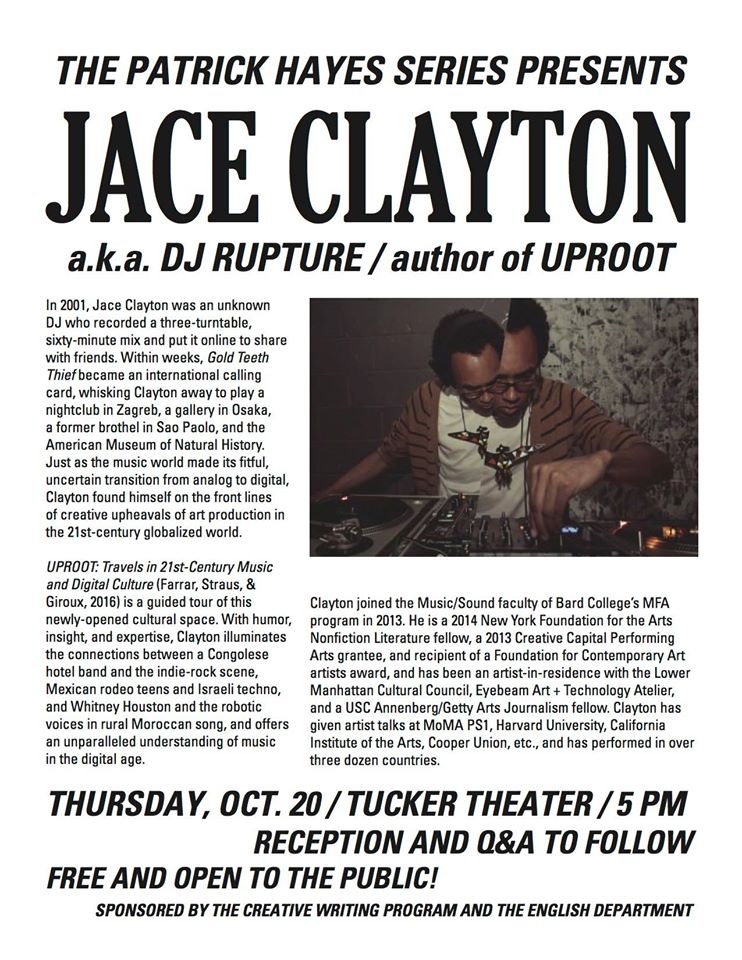 THE PATRICK HAYES SERIES PRESENTS

JACE CLAYTON

a.k.a. DJ RUPTURE / author of UPROOT

In 2001, Jace Clayton was an unknown DJ who recorded a three-turntable, sixty-minute mix and put it online to share with friends. Within weeks, Gold Teeth Thief became an international calling card, whisking Clayton away to play a nightclub in Zagreb, a gallery in Osaka, a former brothel in Sao Paolo, and the American Museum of Natural History. Just as the music world made its fitful, uncertain transition from analog to digital, Clayton found himself on the front lines of creative upheavals of art production in the 21st-century globalized world.

UPROOT: Travels in 21st-Century Music and Digital Culture (Farrar, Straus, & Giroux, 2016) is a guided tour of this newly-opened cultural space. With humor, insight, and expertise, Clayton illuminates the connections between a Congolese hotel band and the indie-rock scene, Mexican rodeo teens and Israeli techno, and Whitney Houston and the robotic voices in rural Moroccan song, and offers an unparalleled understanding of music in the digital age.

Clayton joined the Music/Sound faculty of Bard College's MFA program in 2013. He is a 2014 New York Foundation for the Arts Nonfiction Literature fellow, a 2013 Creative Capital Performing Arts grantee, and recipient of a Foundation for Contemporary Art artists award, and has been an artist-in-residence with the Lower Manhattan Cultural Council, Eyebeam Art + Technology Atelier, and a USC Annenberg/Getty Arts Journalism fellow. Clayton has given artist talks at MoMA PS1, Harvard University, California Institute of the Arts, Cooper Union, etc., and has performed in over three dozen countries.

THURSDAY, OCT. 20 / TUCKER THEATER / 5 PM

RECEPTION AND Q&A TO FOLLOW

FREE AND OPEN TO THE PUBLIC!

SPONSORED BY THE CREATIVE WRITING PROGRAM AND THE ENGLISH DEPARTMENT